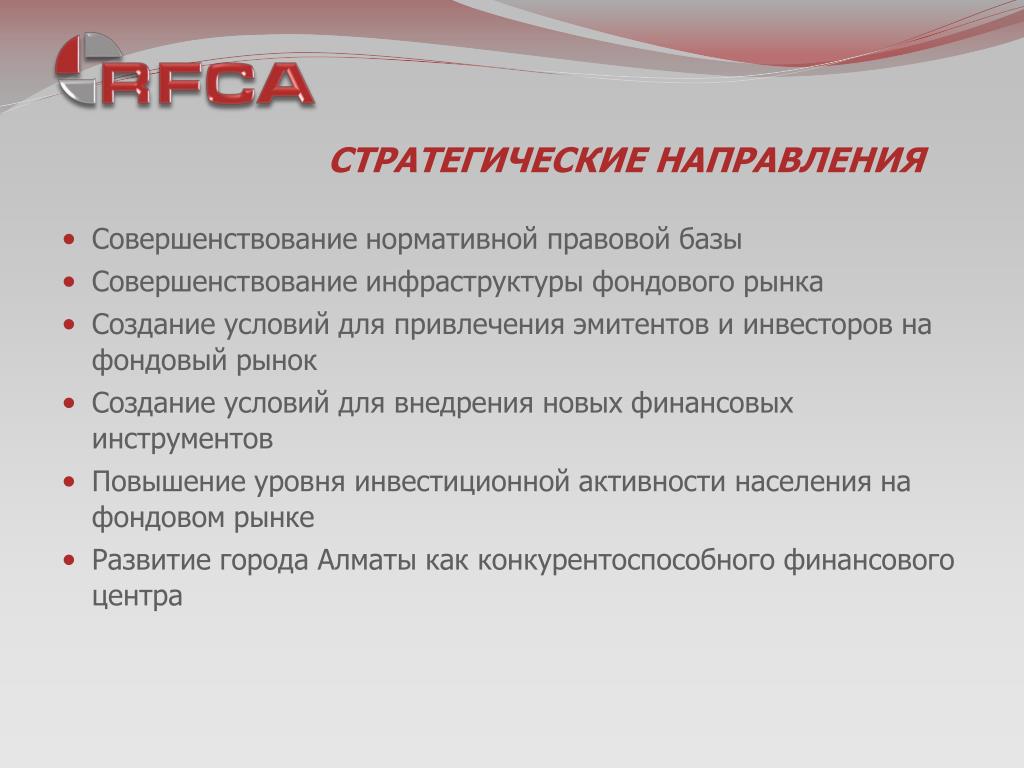 RFCA

СТРАТЕГИЧЕСКИЕ НАПРАВЛЕНИЯ

• Совершенствование нормативной правовой базы
• Совершенствование инфраструктуры фондового рынка
• Создание условий для привлечения эмитентов и инвесторов на фондовый рынок
• Создание условий для внедрения новых финансовых инструментов
• Повышение уровня инвестиционной активности населения на фондовом рынке
• Развитие города Алматы как конкурентоспособного финансового центра